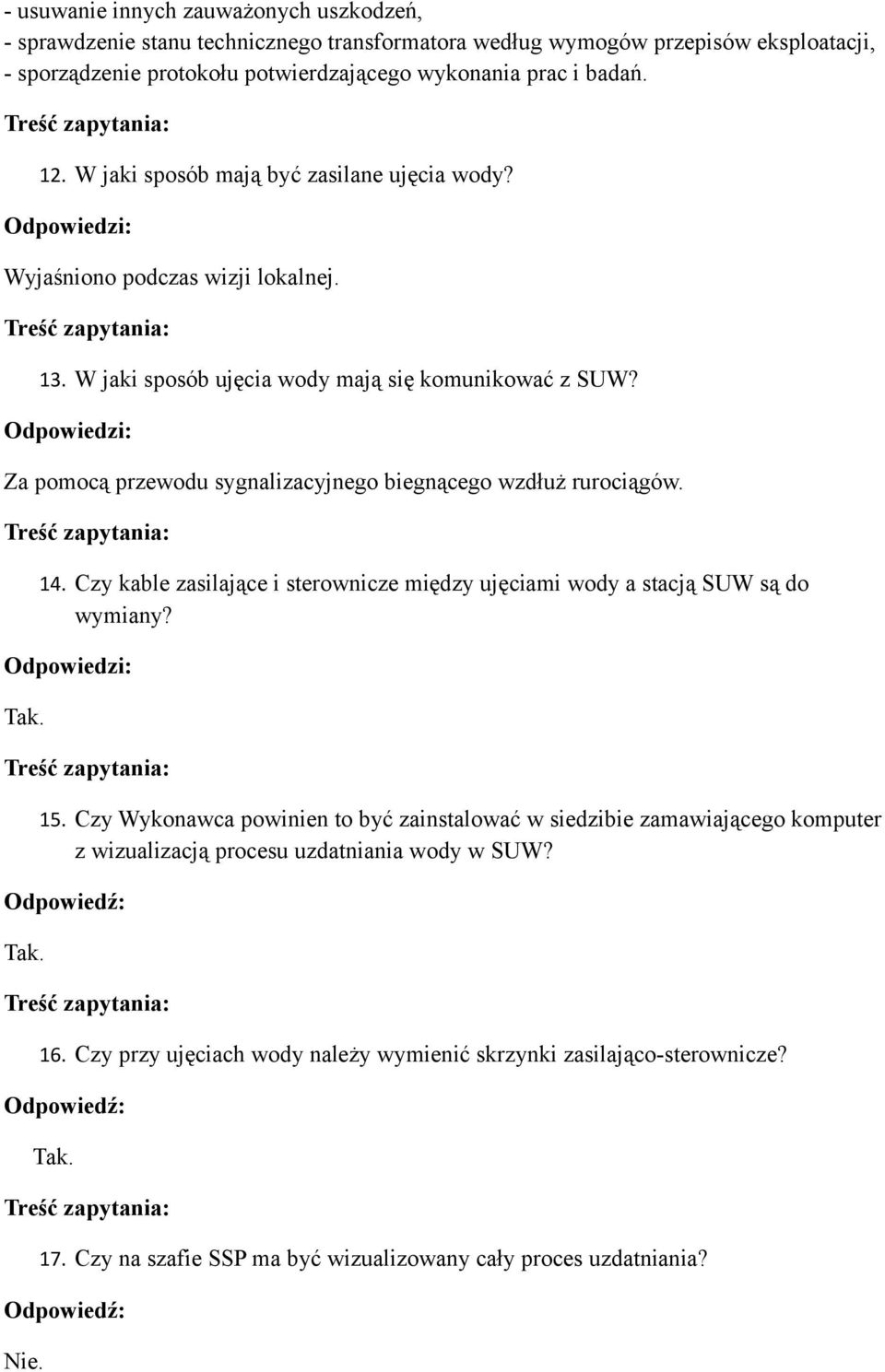 - usuwanie innych zauważonych uszkodzeń,
- sprawdzenie stanu technicznego transformatora według wymogów przepisów eksploatacji,
- sporządzenie protokołu potwierdzającego wykonania prac i badań.

Treść zapytania:

12. W jaki sposób mają być zasilane ujęcia wody?

Odpowiedzi:

Wyjaśniono podczas wizji lokalnej.

Treść zapytania:

13. W jaki sposób ujęcia wody mają się komunikować z SUW?

Odpowiedzi:

Za pomocą przewodu sygnalizacyjnego biegnącego wzdłuż rurociągów.

Treść zapytania:

14. Czy kable zasilające i sterownicze między ujęciami wody a stacją SUW są do wymiany?

Odpowiedzi:

Tak.

Treść zapytania:

15. Czy Wykonawca powinien to być zainstalować w siedzibie zamawiającego komputer z wizualizacją procesu uzdatniania wody w SUW?

Odpowiedź:

Tak.

Treść zapytania:

16. Czy przy ujęciach wody należy wymienić skrzynki zasilająco-sterownicze?

Odpowiedź:

Tak.

Treść zapytania:

17. Czy na szafie SSP ma być wizualizowany cały proces uzdatniania?

Odpowiedź:

Nie.